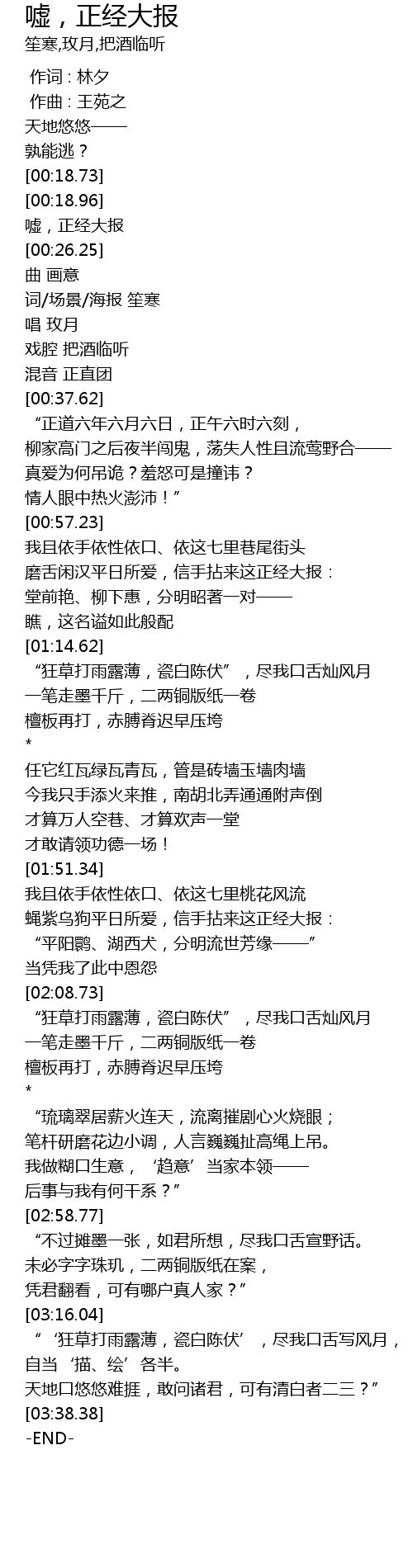 嘘，正经大报
笙寒,玫月,把酒临听

作词 : 林夕
作曲 : 王苑之
天地悠悠——
孰能逃？
[00:18.73]
[00:18.96]
嘘，正经大报
[00:26.25]
曲 画意
词/场景/海报 笙寒
唱 玫月
戏腔 把酒临听
混音 正直团
[00:37.62]
“正道六年六月六日，正午六时六刻，
柳家高门之后夜半闯鬼，荡失人性且流莺野合——
真爱为何吊诡？羞怒可是撞讳？
情人眼中热火澎沛！”
[00:57.23]
我且依手依性依口、依这七里巷尾街头
磨舌闲汉平日所爱，信手拈来这正经大报：
堂前艳、柳下惠，分明昭著一对——
瞧，这名谥如此般配
[01:14.62]
“狂草打雨露薄，瓷白陈伏”，尽我口舌灿风月
一笔走墨千斤，二两铜版纸一卷
檀板再打，赤膊脊迟早压垮
*
任它红瓦绿瓦青瓦，管是砖墙玉墙肉墙
今我只手添火来推，南胡北弄通通附声倒
才算万人空巷、才算欢声一堂
才敢请领功德一场！
[01:51.34]
我且依手依性依口、依这七里桃花风流
蝇紫乌狗平日所爱，信手拈来这正经大报：
“平阳鹦、湖西犬，分明流世芳缘——”
当凭我了此中恩怨
[02:08.73]
“狂草打雨露薄，瓷白陈伏”，尽我口舌灿风月
一笔走墨千斤，二两铜版纸一卷
檀板再打，赤膊脊迟早压垮
*
“琉璃翠居薪火连天，流离摧剧心火烧眼；
笔杆研磨花边小调，人言巍巍扯高绳上吊。
我做糊口生意，‘趋意’当家本领——
后事与我有何干系？”
[02:58.77]
“不过摊墨一张，如君所想，尽我口舌宣野话。
未必字字珠玑，二两铜版纸在案，
凭君翻看，可有哪户真人家？”
[03:16.04]
“‘狂草打雨露薄，瓷白陈伏’，尽我口舌写风月，
自当‘描、绘’各半。
天地口悠悠难捱，敢问诸君，可有清白者二三？”
[03:38.38]
-END-